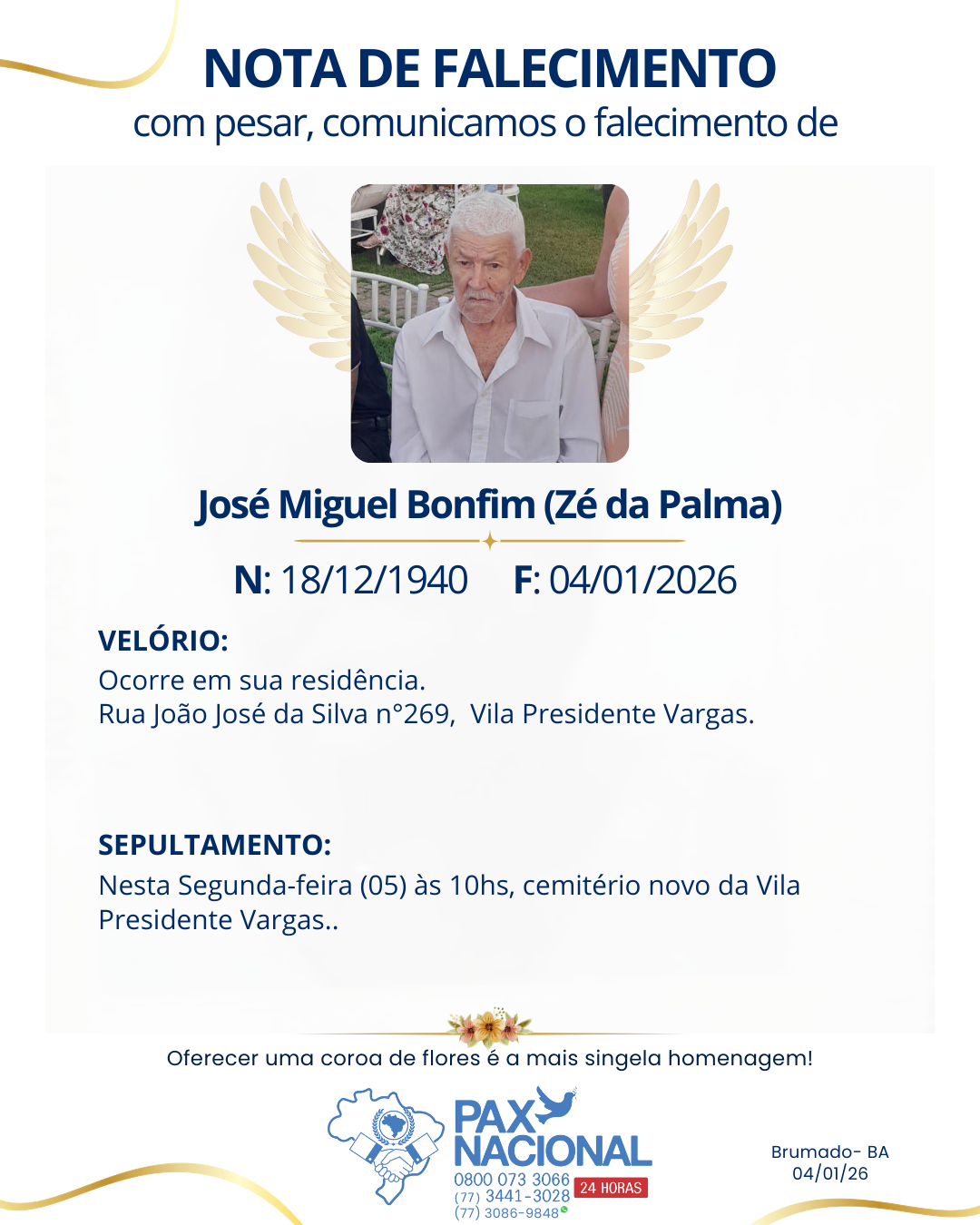 NOTA DE FALECIMENTO
com pesar, comunicamos o falecimento de

José Miguel Bonfim (Zé da Palma)

N: 18/12/1940 F: 04/01/2026

VELÓRIO:
Ocorre em sua residência.
Rua João José da Silva n°269, Vila Presidente Vargas.

SEPULTAMENTO:
Nesta Segunda-feira (05) às 10hs, cemitério novo da Vila Presidente Vargas..

Oferecer uma coroa de flores é a mais singela homenagem!

PAX NACIONAL
0800 073 3066
(77) 3441-3028
(77) 3086-9848
24 HORAS

Brumado- BA
04/01/26